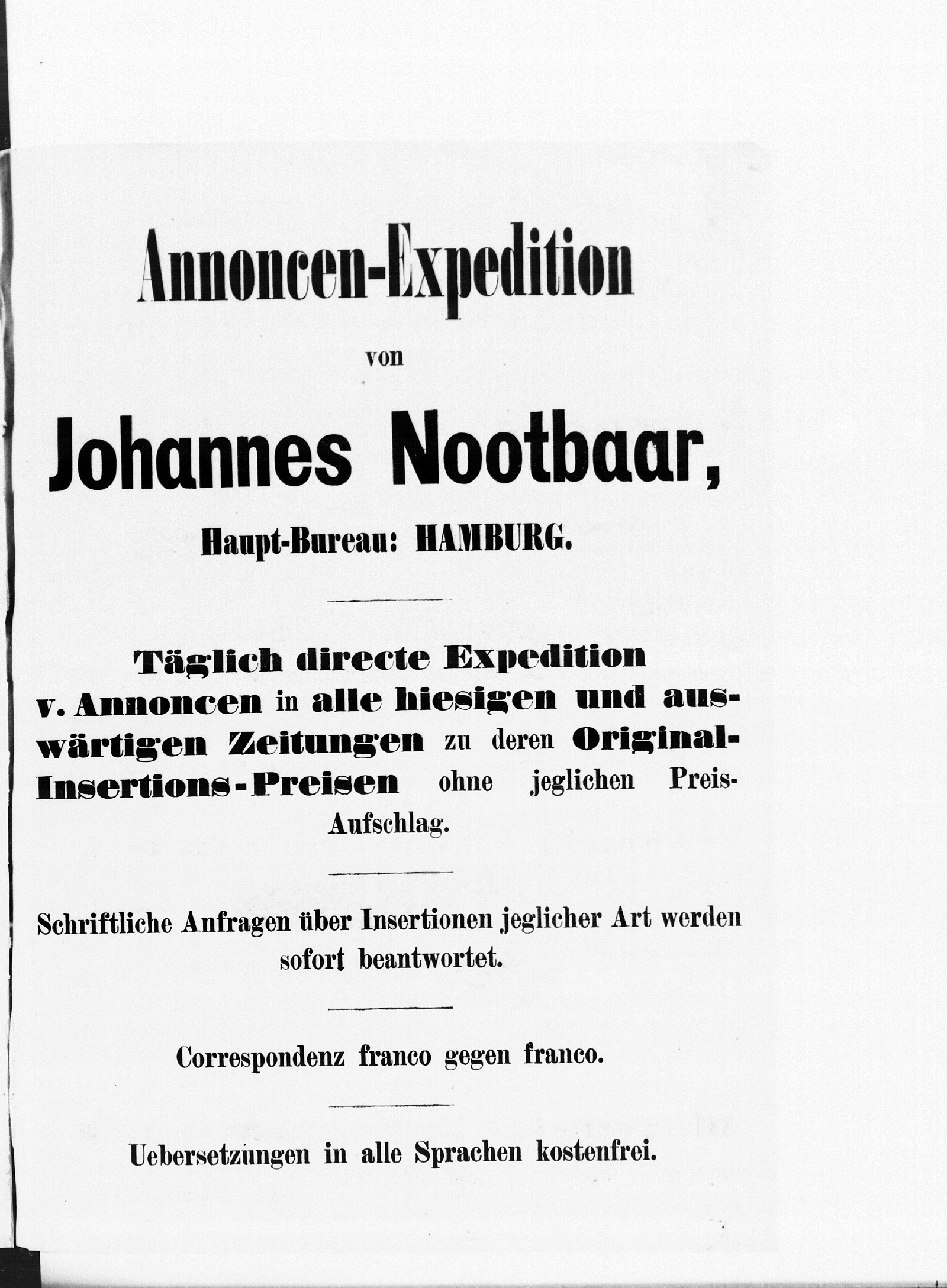 Annoncen-Expedition

von

Johannes Nootbaar,

Haupt-Bureau: HAMBURG.

Täglich directe Expedition v. Annoncen in alle hiesigen und auswärtigen Zeitungen zu deren Original-Insertions-Preisen ohne jeglichen Preis-Aufschlag.

Schriftliche Anfragen über Insertionen jeglicher Art werden sofort beantwortet.

Correspondenz franco gegen franco.

Uebersetzungen in alle Sprachen kostenfrei.